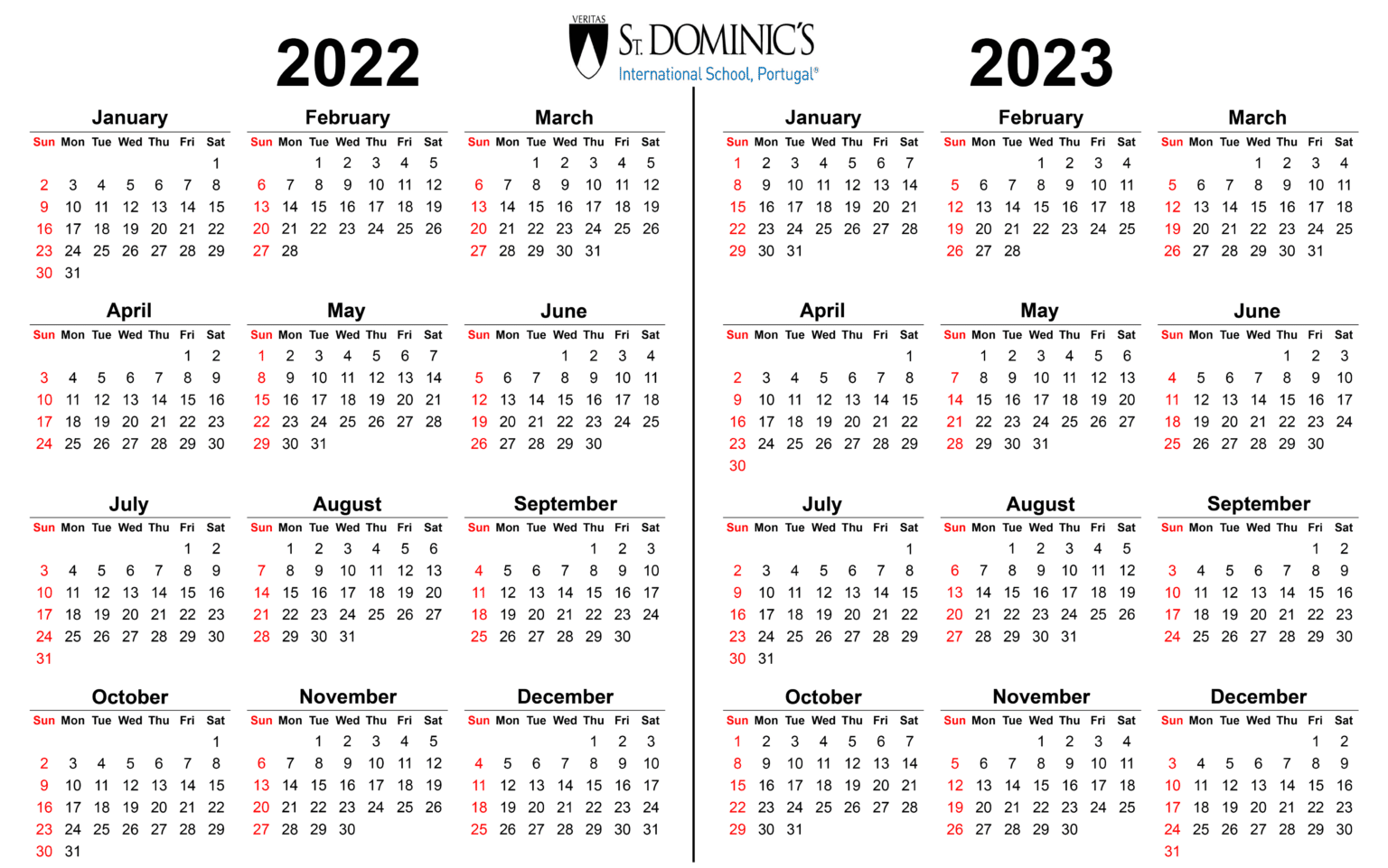 VERITAS
ST. DOMINIC'S
International School, Portugal®

2022

January

| Sun | Mon | Tue | Wed | Thu | Fri | Sat |
|---|---|---|---|---|---|---|
| | | | | | | 1 |
| 2 | 3 | 4 | 5 | 6 | 7 | 8 |
| 9 | 10 | 11 | 12 | 13 | 14 | 15 |
| 16 | 17 | 18 | 19 | 20 | 21 | 22 |
| 23 | 24 | 25 | 26 | 27 | 28 | 29 |
| 30 | 31 | | | | | |

February

| Sun | Mon | Tue | Wed | Thu | Fri | Sat |
|---|---|---|---|---|---|---|
| | | 1 | 2 | 3 | 4 | 5 |
| 6 | 7 | 8 | 9 | 10 | 11 | 12 |
| 13 | 14 | 15 | 16 | 17 | 18 | 19 |
| 20 | 21 | 22 | 23 | 24 | 25 | 26 |
| 27 | 28 | | | | | |

March

| Sun | Mon | Tue | Wed | Thu | Fri | Sat |
|---|---|---|---|---|---|---|
| | | 1 | 2 | 3 | 4 | 5 |
| 6 | 7 | 8 | 9 | 10 | 11 | 12 |
| 13 | 14 | 15 | 16 | 17 | 18 | 19 |
| 20 | 21 | 22 | 23 | 24 | 25 | 26 |
| 27 | 28 | 29 | 30 | 31 | | |

April

| Sun | Mon | Tue | Wed | Thu | Fri | Sat |
|---|---|---|---|---|---|---|
| | | | | | 1 | 2 |
| 3 | 4 | 5 | 6 | 7 | 8 | 9 |
| 10 | 11 | 12 | 13 | 14 | 15 | 16 |
| 17 | 18 | 19 | 20 | 21 | 22 | 23 |
| 24 | 25 | 26 | 27 | 28 | 29 | 30 |

May

| Sun | Mon | Tue | Wed | Thu | Fri | Sat |
|---|---|---|---|---|---|---|
| 1 | 2 | 3 | 4 | 5 | 6 | 7 |
| 8 | 9 | 10 | 11 | 12 | 13 | 14 |
| 15 | 16 | 17 | 18 | 19 | 20 | 21 |
| 22 | 23 | 24 | 25 | 26 | 27 | 28 |
| 29 | 30 | 31 | | | | |

June

| Sun | Mon | Tue | Wed | Thu | Fri | Sat |
|---|---|---|---|---|---|---|
| | | | 1 | 2 | 3 | 4 |
| 5 | 6 | 7 | 8 | 9 | 10 | 11 |
| 12 | 13 | 14 | 15 | 16 | 17 | 18 |
| 19 | 20 | 21 | 22 | 23 | 24 | 25 |
| 26 | 27 | 28 | 29 | 30 | | |

July

| Sun | Mon | Tue | Wed | Thu | Fri | Sat |
|---|---|---|---|---|---|---|
| | | | | | 1 | 2 |
| 3 | 4 | 5 | 6 | 7 | 8 | 9 |
| 10 | 11 | 12 | 13 | 14 | 15 | 16 |
| 17 | 18 | 19 | 20 | 21 | 22 | 23 |
| 24 | 25 | 26 | 27 | 28 | 29 | 30 |
| 31 | | | | | | |

August

| Sun | Mon | Tue | Wed | Thu | Fri | Sat |
|---|---|---|---|---|---|---|
| | 1 | 2 | 3 | 4 | 5 | 6 |
| 7 | 8 | 9 | 10 | 11 | 12 | 13 |
| 14 | 15 | 16 | 17 | 18 | 19 | 20 |
| 21 | 22 | 23 | 24 | 25 | 26 | 27 |
| 28 | 29 | 30 | 31 | | | |

September

| Sun | Mon | Tue | Wed | Thu | Fri | Sat |
|---|---|---|---|---|---|---|
| | | | | 1 | 2 | 3 |
| 4 | 5 | 6 | 7 | 8 | 9 | 10 |
| 11 | 12 | 13 | 14 | 15 | 16 | 17 |
| 18 | 19 | 20 | 21 | 22 | 23 | 24 |
| 25 | 26 | 27 | 28 | 29 | 30 | |

October

| Sun | Mon | Tue | Wed | Thu | Fri | Sat |
|---|---|---|---|---|---|---|
| | | | | | | 1 |
| 2 | 3 | 4 | 5 | 6 | 7 | 8 |
| 9 | 10 | 11 | 12 | 13 | 14 | 15 |
| 16 | 17 | 18 | 19 | 20 | 21 | 22 |
| 23 | 24 | 25 | 26 | 27 | 28 | 29 |
| 30 | 31 | | | | | |

November

| Sun | Mon | Tue | Wed | Thu | Fri | Sat |
|---|---|---|---|---|---|---|
| | | 1 | 2 | 3 | 4 | 5 |
| 6 | 7 | 8 | 9 | 10 | 11 | 12 |
| 13 | 14 | 15 | 16 | 17 | 18 | 19 |
| 20 | 21 | 22 | 23 | 24 | 25 | 26 |
| 27 | 28 | 29 | 30 | | | |

December

| Sun | Mon | Tue | Wed | Thu | Fri | Sat |
|---|---|---|---|---|---|---|
| | | | | 1 | 2 | 3 |
| 4 | 5 | 6 | 7 | 8 | 9 | 10 |
| 11 | 12 | 13 | 14 | 15 | 16 | 17 |
| 18 | 19 | 20 | 21 | 22 | 23 | 24 |
| 25 | 26 | 27 | 28 | 29 | 30 | 31 |

2023

January

| Sun | Mon | Tue | Wed | Thu | Fri | Sat |
|---|---|---|---|---|---|---|
| 1 | 2 | 3 | 4 | 5 | 6 | 7 |
| 8 | 9 | 10 | 11 | 12 | 13 | 14 |
| 15 | 16 | 17 | 18 | 19 | 20 | 21 |
| 22 | 23 | 24 | 25 | 26 | 27 | 28 |
| 29 | 30 | 31 | | | | |

February

| Sun | Mon | Tue | Wed | Thu | Fri | Sat |
|---|---|---|---|---|---|---|
| | | | 1 | 2 | 3 | 4 |
| 5 | 6 | 7 | 8 | 9 | 10 | 11 |
| 12 | 13 | 14 | 15 | 16 | 17 | 18 |
| 19 | 20 | 21 | 22 | 23 | 24 | 25 |
| 26 | 27 | 28 | | | | |

March

| Sun | Mon | Tue | Wed | Thu | Fri | Sat |
|---|---|---|---|---|---|---|
| | | | 1 | 2 | 3 | 4 |
| 5 | 6 | 7 | 8 | 9 | 10 | 11 |
| 12 | 13 | 14 | 15 | 16 | 17 | 18 |
| 19 | 20 | 21 | 22 | 23 | 24 | 25 |
| 26 | 27 | 28 | 29 | 30 | 31 | |

April

| Sun | Mon | Tue | Wed | Thu | Fri | Sat |
|---|---|---|---|---|---|---|
| | | | | | | 1 |
| 2 | 3 | 4 | 5 | 6 | 7 | 8 |
| 9 | 10 | 11 | 12 | 13 | 14 | 15 |
| 16 | 17 | 18 | 19 | 20 | 21 | 22 |
| 23 | 24 | 25 | 26 | 27 | 28 | 29 |
| 30 | | | | | | |

May

| Sun | Mon | Tue | Wed | Thu | Fri | Sat |
|---|---|---|---|---|---|---|
| | 1 | 2 | 3 | 4 | 5 | 6 |
| 7 | 8 | 9 | 10 | 11 | 12 | 13 |
| 14 | 15 | 16 | 17 | 18 | 19 | 20 |
| 21 | 22 | 23 | 24 | 25 | 26 | 27 |
| 28 | 29 | 30 | 31 | | | |

June

| Sun | Mon | Tue | Wed | Thu | Fri | Sat |
|---|---|---|---|---|---|---|
| | | | | 1 | 2 | 3 |
| 4 | 5 | 6 | 7 | 8 | 9 | 10 |
| 11 | 12 | 13 | 14 | 15 | 16 | 17 |
| 18 | 19 | 20 | 21 | 22 | 23 | 24 |
| 25 | 26 | 27 | 28 | 29 | 30 | |

July

| Sun | Mon | Tue | Wed | Thu | Fri | Sat |
|---|---|---|---|---|---|---|
| | | | | | | 1 |
| 2 | 3 | 4 | 5 | 6 | 7 | 8 |
| 9 | 10 | 11 | 12 | 13 | 14 | 15 |
| 16 | 17 | 18 | 19 | 20 | 21 | 22 |
| 23 | 24 | 25 | 26 | 27 | 28 | 29 |
| 30 | 31 | | | | | |

August

| Sun | Mon | Tue | Wed | Thu | Fri | Sat |
|---|---|---|---|---|---|---|
| | | 1 | 2 | 3 | 4 | 5 |
| 6 | 7 | 8 | 9 | 10 | 11 | 12 |
| 13 | 14 | 15 | 16 | 17 | 18 | 19 |
| 20 | 21 | 22 | 23 | 24 | 25 | 26 |
| 27 | 28 | 29 | 30 | 31 | | |

September

| Sun | Mon | Tue | Wed | Thu | Fri | Sat |
|---|---|---|---|---|---|---|
| | | | | | 1 | 2 |
| 3 | 4 | 5 | 6 | 7 | 8 | 9 |
| 10 | 11 | 12 | 13 | 14 | 15 | 16 |
| 17 | 18 | 19 | 20 | 21 | 22 | 23 |
| 24 | 25 | 26 | 27 | 28 | 29 | 30 |

October

| Sun | Mon | Tue | Wed | Thu | Fri | Sat |
|---|---|---|---|---|---|---|
| 1 | 2 | 3 | 4 | 5 | 6 | 7 |
| 8 | 9 | 10 | 11 | 12 | 13 | 14 |
| 15 | 16 | 17 | 18 | 19 | 20 | 21 |
| 22 | 23 | 24 | 25 | 26 | 27 | 28 |
| 29 | 30 | 31 | | | | |

November

| Sun | Mon | Tue | Wed | Thu | Fri | Sat |
|---|---|---|---|---|---|---|
| | | | 1 | 2 | 3 | 4 |
| 5 | 6 | 7 | 8 | 9 | 10 | 11 |
| 12 | 13 | 14 | 15 | 16 | 17 | 18 |
| 19 | 20 | 21 | 22 | 23 | 24 | 25 |
| 26 | 27 | 28 | 29 | 30 | | |

December

| Sun | Mon | Tue | Wed | Thu | Fri | Sat |
|---|---|---|---|---|---|---|
| | | | | | 1 | 2 |
| 3 | 4 | 5 | 6 | 7 | 8 | 9 |
| 10 | 11 | 12 | 13 | 14 | 15 | 16 |
| 17 | 18 | 19 | 20 | 21 | 22 | 23 |
| 24 | 25 | 26 | 27 | 28 | 29 | 30 |
| 31 | | | | | | |